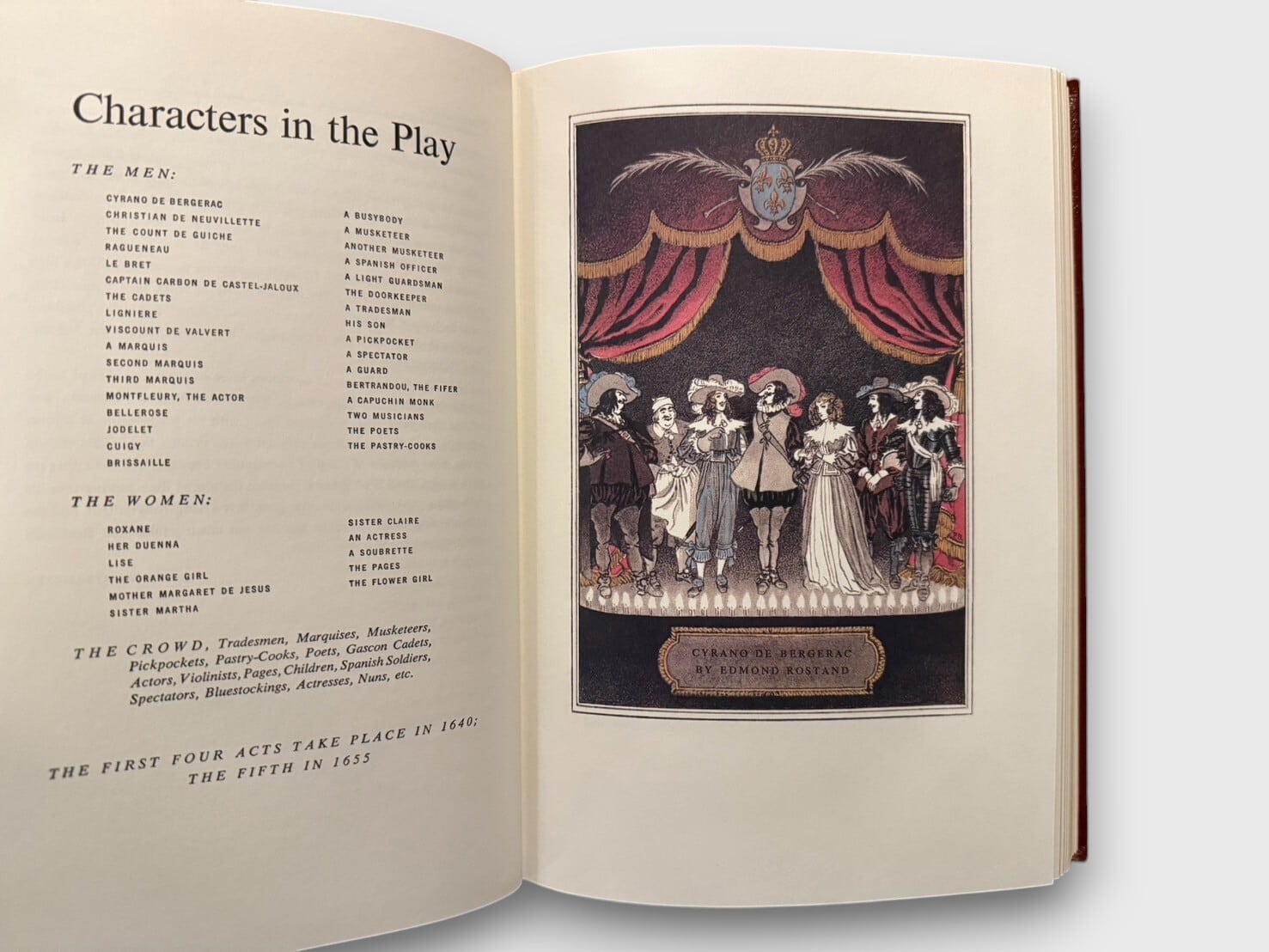 Characters in the Play

THE MEN:

CYRANO DE BERGERAC
CHRISTIAN DE NEUVILLETTE
THE COUNT DE GUICHE
RAGUENEAU
LE BRET
CAPTAIN CARBON DE CASTEL-JALOUX
THE CADETS
LIGNIERE
VISCOUNT DE VALVERT
A MARQUIS
SECOND MARQUIS
THIRD MARQUIS
MONTFLEURY, THE ACTOR
BELLEROSE
JODELET
CUIGY
BRISSAILLE

A BUSYBODY
A MUSKETEER
ANOTHER MUSKETEER
A SPANISH OFFICER
A LIGHT GUARDSMAN
THE DOORKEEPER
A TRADESMAN
HIS SON
A PICKPOCKET
A SPECTATOR
A GUARD
BERTRANDOU, THE FIFER
A CAPUCHIN MONK
TWO MUSICIANS
THE POETS
THE PASTRY-COOKS

THE WOMEN:

ROXANE
HER DUENNA
LISE
THE ORANGE GIRL
MOTHER MARGARET DE JESUS
SISTER MARTHA

SISTER CLAIRE
AN ACTRESS
A SOUBRETTE
THE PAGES
THE FLOWER GIRL

THE CROWD, Tradesmen, Marquises, Musketeers, Pickpockets, Pastry-Cooks, Poets, Gascon Cadets, Actors, Violinists, Pages, Children, Spanish Soldiers, Spectators, Bluestockings, Actresses, Nuns, etc.

THE FIRST FOUR ACTS TAKE PLACE IN 1640;
THE FIFTH IN 1655

CYRANO DE BERGERAC
BY EDMOND ROSTAND